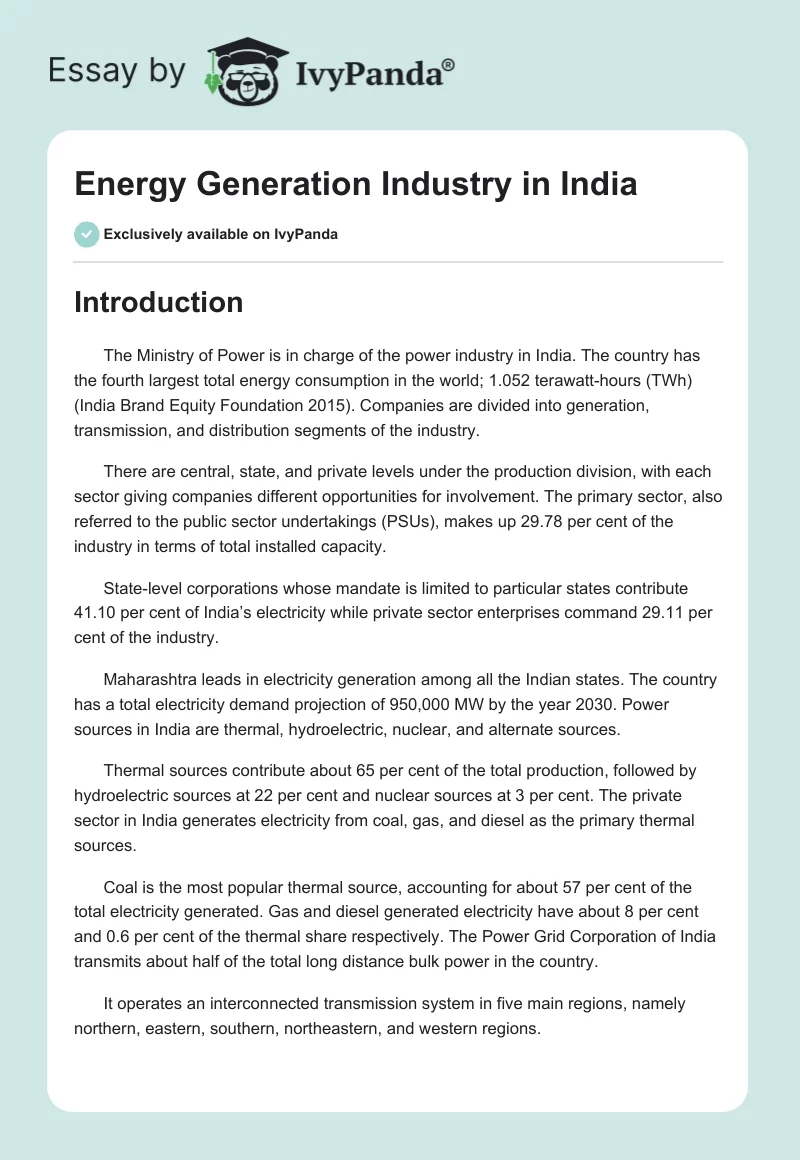 Essay by IvyPanda®

Energy Generation Industry in India

Exclusively available on IvyPanda

Introduction

The Ministry of Power is in charge of the power industry in India. The country has the fourth largest total energy consumption in the world; 1.052 terawatt-hours (TWh) (India Brand Equity Foundation 2015). Companies are divided into generation, transmission, and distribution segments of the industry.

There are central, state, and private levels under the production division, with each sector giving companies different opportunities for involvement. The primary sector, also referred to the public sector undertakings (PSUs), makes up 29.78 per cent of the industry in terms of total installed capacity.

State-level corporations whose mandate is limited to particular states contribute 41.10 per cent of India's electricity while private sector enterprises command 29.11 per cent of the industry.

Maharashtra leads in electricity generation among all the Indian states. The country has a total electricity demand projection of 950,000 MW by the year 2030. Power sources in India are thermal, hydroelectric, nuclear, and alternate sources.

Thermal sources contribute about 65 per cent of the total production, followed by hydroelectric sources at 22 per cent and nuclear sources at 3 per cent. The private sector in India generates electricity from coal, gas, and diesel as the primary thermal sources.

Coal is the most popular thermal source, accounting for about 57 per cent of the total electricity generated. Gas and diesel generated electricity have about 8 per cent and 0.6 per cent of the thermal share respectively. The Power Grid Corporation of India transmits about half of the total long distance bulk power in the country.

It operates an interconnected transmission system in five main regions, namely northern, eastern, southern, northeastern, and western regions.